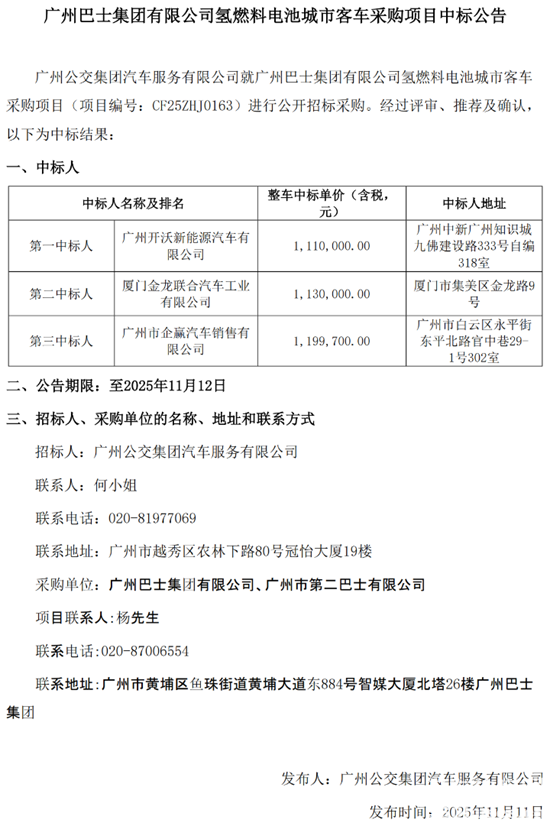 广州巴士集团有限公司氢燃料电池城市客车采购项目中标公告

广州公交集团汽车服务有限公司就广州巴士集团有限公司氢燃料电池城市客车采购项目（项目编号：CF25ZHJ0163）进行公开招标采购。经过评审、推荐及确认，以下为中标结果：

一、中标人

| 中标人名称及排名 | | 整车中标单价（含税，元） | 中标人地址 |
|---|---|---|---|
| 第一中标人 | 广州开沃新能源汽车有限公司 | 1，110，000.00 | 广州中新广州知识城九佛建设路333号自编318室 |
| 第二中标人 | 厦门金龙联合汽车工业有限公司 | 1，130，000.00 | 厦门市集美区金龙路9号 |
| 第三中标人 | 广州市企赢汽车销售有限公司 | 1，199，700.00 | 广州市白云区永平街东平北路官中巷29-1号302室 |

二、公告期限：至2025年11月12日

三、招标人、采购单位的名称、地址和联系方式

招标人：广州公交集团汽车服务有限公司

联系人：何小姐

联系电话：020-81977069

联系地址：广州市越秀区农林下路80号冠怡大厦19楼

采购单位：广州巴士集团有限公司、广州市第二巴士有限公司

项目联系人：杨先生

联系电话：020-87006554

联系地址：广州市黄埔区鱼珠街道黄埔大道东884号智媒大厦北塔26楼广州巴士集团

发布人：广州公交集团汽车服务有限公司

发布时间：2025年11月11日